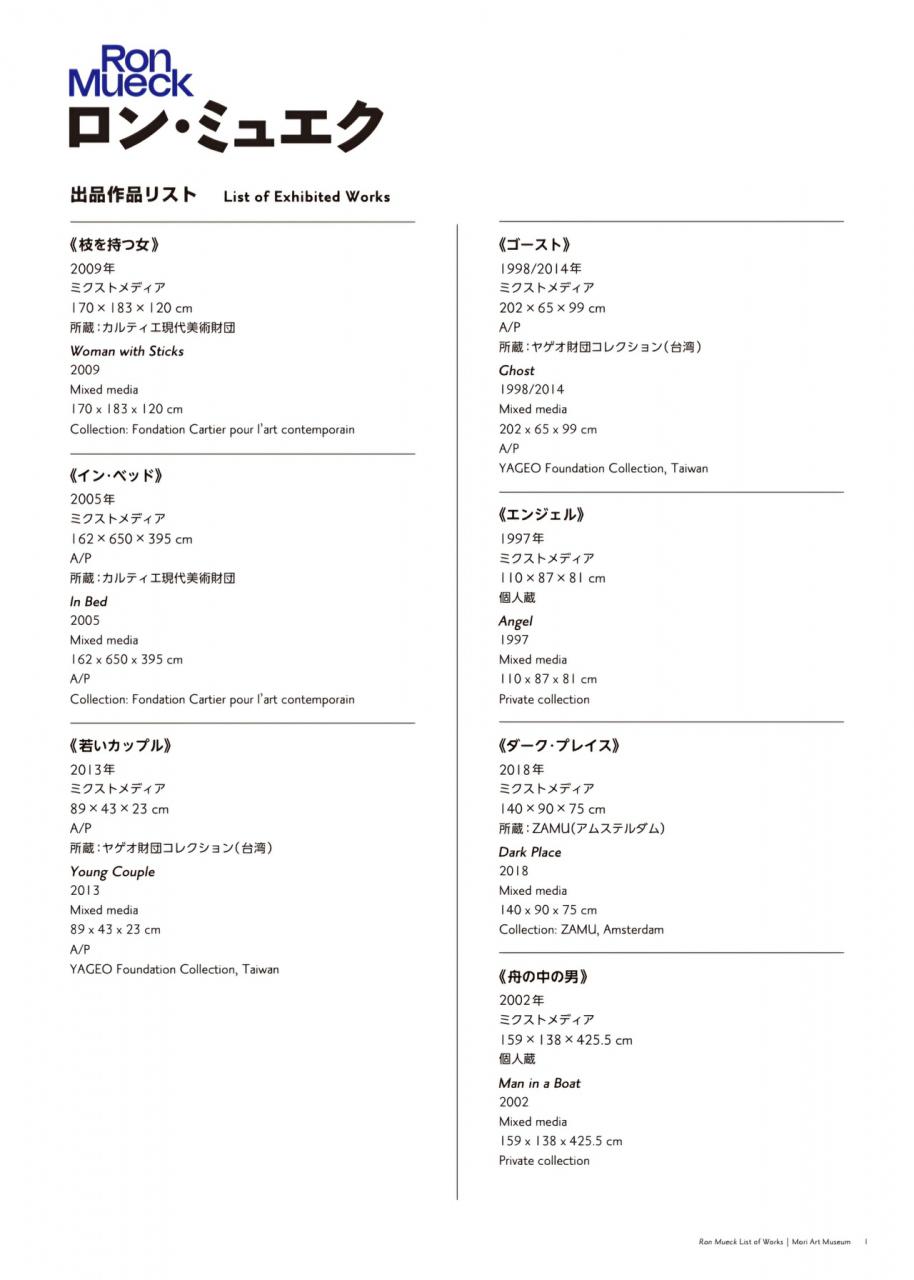 Ron Mueck
ロン・ミュエク

出品作品リスト List of Exhibited Works

《枝を持つ女》
2009年
ミクストメディア
170 × 183 × 120 cm
所蔵：カルティエ現代美術財団
Woman with Sticks
2009
Mixed media
170 x 183 x 120 cm
Collection: Fondation Cartier pour l'art contemporain

《イン・ベッド》
2005年
ミクストメディア
162 × 650 × 395 cm
A/P
所蔵：カルティエ現代美術財団
In Bed
2005
Mixed media
162 x 650 x 395 cm
A/P
Collection: Fondation Cartier pour l'art contemporain

《若いカップル》
2013年
ミクストメディア
89 × 43 × 23 cm
A/P
所蔵：ヤゲオ財団コレクション（台湾）
Young Couple
2013
Mixed media
89 x 43 x 23 cm
A/P
YAGEO Foundation Collection, Taiwan

《ゴースト》
1998/2014年
ミクストメディア
202 × 65 × 99 cm
A/P
所蔵：ヤゲオ財団コレクション（台湾）
Ghost
1998/2014
Mixed media
202 x 65 x 99 cm
A/P
YAGEO Foundation Collection, Taiwan

《エンジェル》
1997年
ミクストメディア
110 × 87 × 81 cm
個人蔵
Angel
1997
Mixed media
110 x 87 x 81 cm
Private collection

《ダーク・プレイス》
2018年
ミクストメディア
140 × 90 × 75 cm
所蔵：ZAMU（アムステルダム）
Dark Place
2018
Mixed media
140 x 90 x 75 cm
Collection: ZAMU, Amsterdam

《舟の中の男》
2002年
ミクストメディア
159 × 138 × 425.5 cm
個人蔵
Man in a Boat
2002
Mixed media
159 x 138 x 425.5 cm
Private collection

Ron Mueck List of Works | Mori Art Museum 1